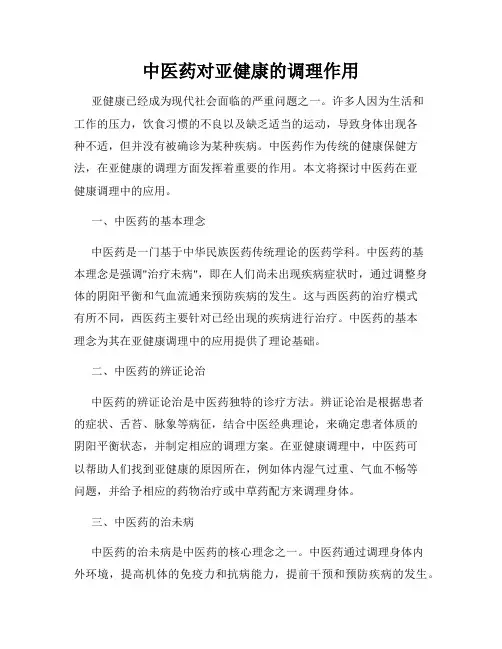 中医药对亚健康的调理作用

亚健康已经成为现代社会面临的严重问题之一。许多人因为生活和工作的压力，饮食习惯的不良以及缺乏适当的运动，导致身体出现各种不适，但并没有被确诊为某种疾病。中医药作为传统的健康保健方法，在亚健康的调理方面发挥着重要的作用。本文将探讨中医药在亚健康调理中的应用。

一、中医药的基本理念

中医药是一门基于中华民族医药传统理论的医药学科。中医药的基本理念是强调"治疗未病"，即在人们尚未出现疾病症状时，通过调整身体的阴阳平衡和气血流通来预防疾病的发生。这与西医药的治疗模式有所不同，西医药主要针对已经出现的疾病进行治疗。中医药的基本理念为其在亚健康调理中的应用提供了理论基础。

二、中医药的辨证论治

中医药的辨证论治是中医药独特的诊疗方法。辨证论治是根据患者的症状、舌苔、脉象等病征，结合中医经典理论，来确定患者体质的阴阳平衡状态，并制定相应的调理方案。在亚健康调理中，中医药可以帮助人们找到亚健康的原因所在，例如体内湿气过重、气血不畅等问题，并给予相应的药物治疗或中草药配方来调理身体。

三、中医药的治未病

中医药的治未病是中医药的核心理念之一。中医药通过调理身体内外环境，提高机体的免疫力和抗病能力，提前干预和预防疾病的发生。